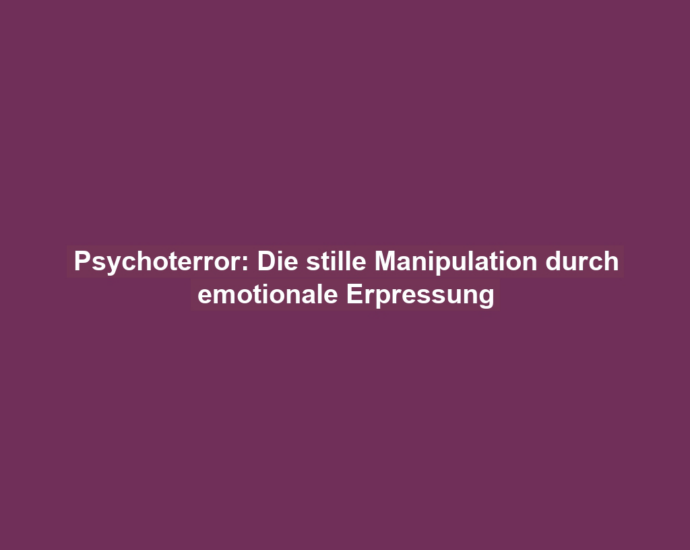 Psychoterror: Die stille Manipulation durch emotionale Erpressung